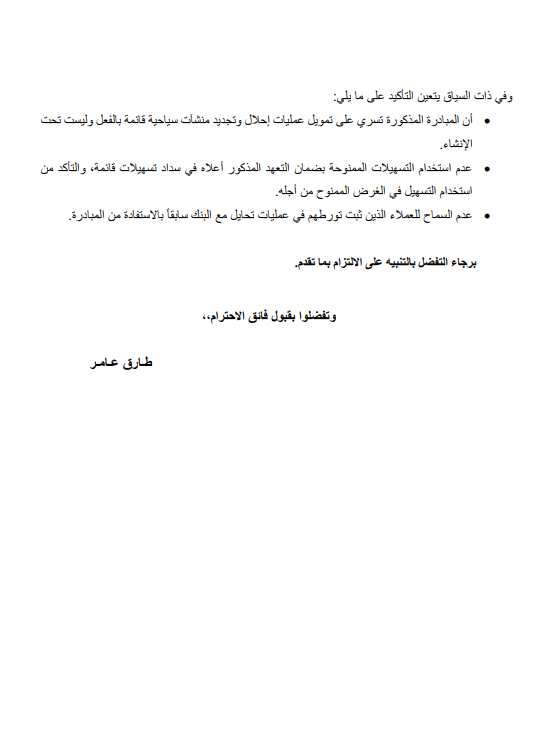 وفي ذات السياق يتعين التأكيد على ما يلي:

• أن المبادرة المذكورة تسري على تمويل عمليات إحلال وتجديد منشآت سياحية قائمة بالفعل وليست تحت الإنشاء.

• عدم استخدام التسهيلات الممنوحة بضمان التعهد المذكور أعلاه في سداد تسهيلات قائمة، والتأكد من استخدام التسهيل في الغرض الممنوح من أجله.

• عدم السماح للعملاء الذين ثبت تورطهم في عمليات تحايل مع البنك سابقاً بالاستفادة من المبادرة.

برجاء التفضل بالتنبيه على الالتزام بما تقدم.

وتفضلوا بقبول فائق الاحترام،،

طارق عامر